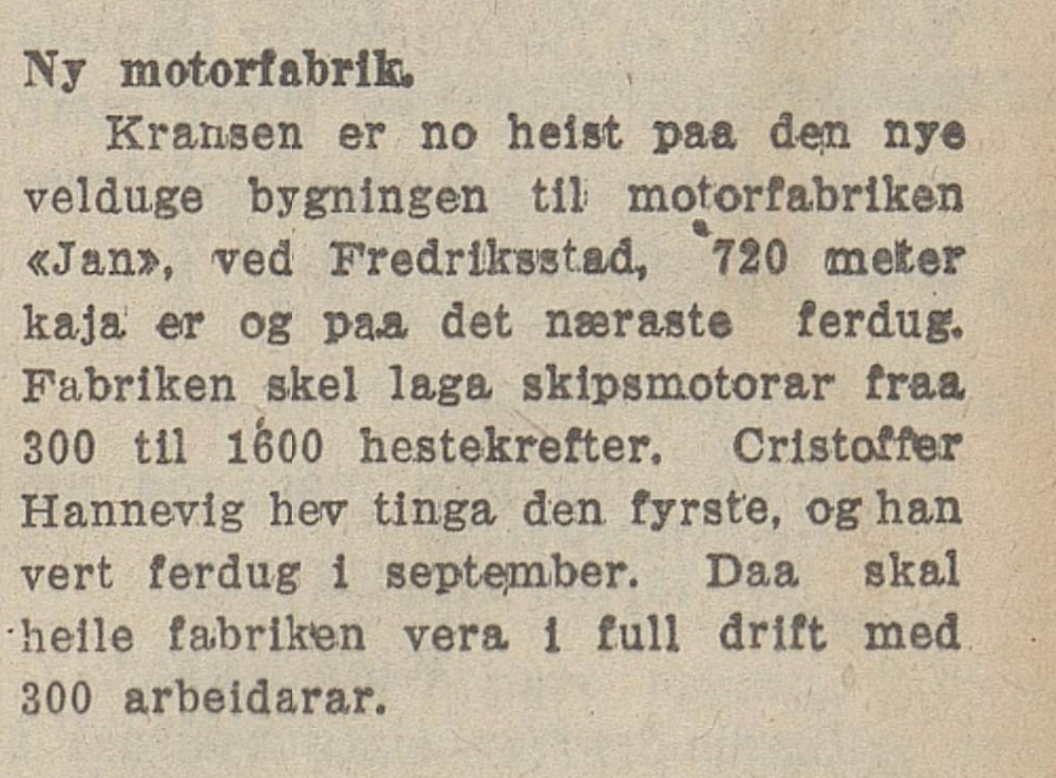 Ny motorfabrik.

Kransen er no heist paa den nye velduge bygningen til motorfabriken «Jan», ved Fredriksstad, 720 meter kaja er og paa det næraste ferdug. Fabriken skel laga skipsmotorar fraa 300 til 1600 hestekrefter. Cristoffer Hannevig hev tinga den fyrste, og han vert ferdug i september. Daa skal heile fabriken vera i full drift med 300 arbeidarar.